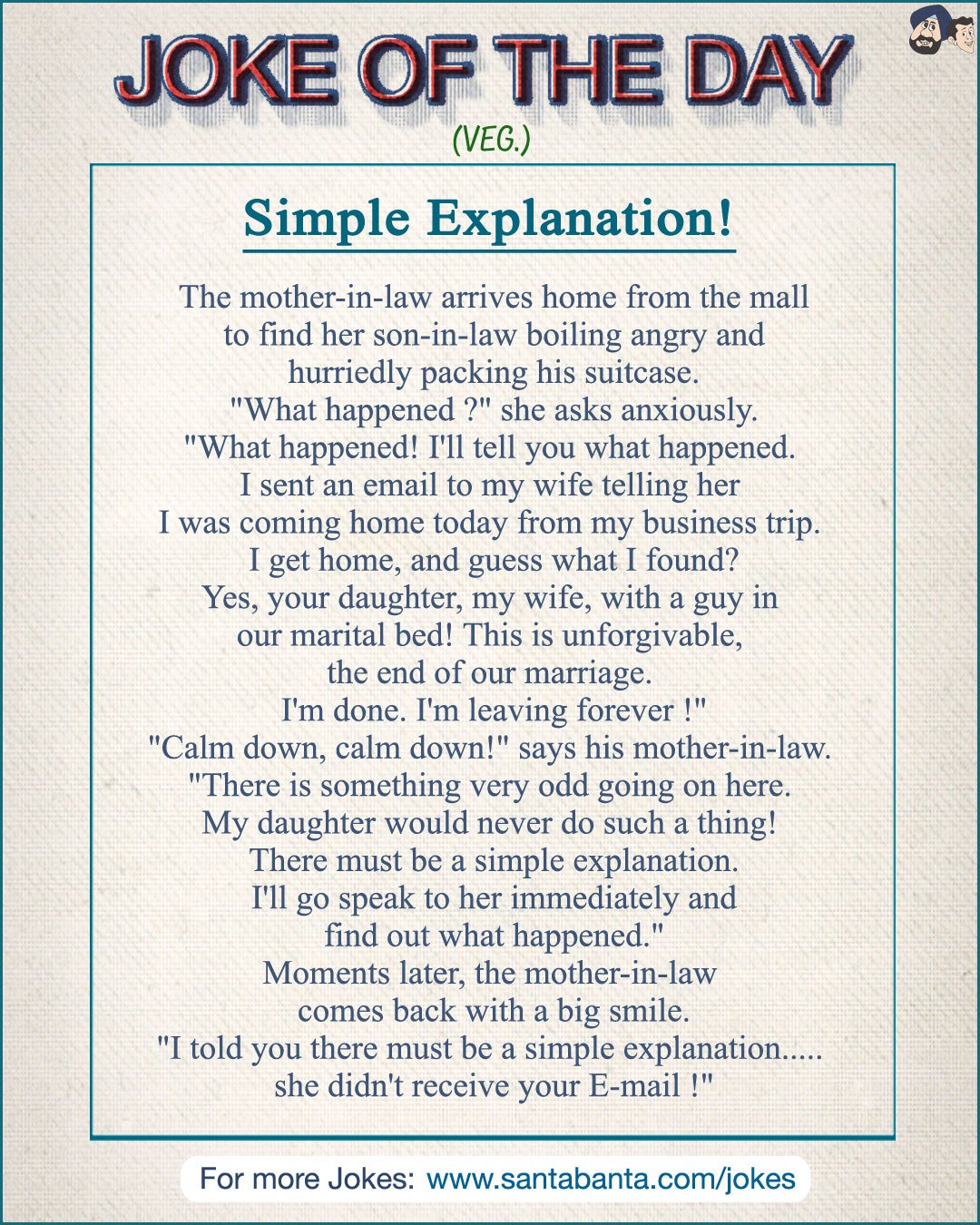 JOKE OF THE DAY
(VEG.)

Simple Explanation!

The mother-in-law arrives home from the mall to find her son-in-law boiling angry and hurriedly packing his suitcase.
"What happened ?" she asks anxiously.
"What happened! I'll tell you what happened. I sent an email to my wife telling her I was coming home today from my business trip. I get home, and guess what I found? Yes, your daughter, my wife, with a guy in our marital bed! This is unforgivable, the end of our marriage. I'm done. I'm leaving forever !"
"Calm down, calm down!" says his mother-in-law. "There is something very odd going on here. My daughter would never do such a thing! There must be a simple explanation. I'll go speak to her immediately and find out what happened."
Moments later, the mother-in-law comes back with a big smile.
"I told you there must be a simple explanation..... she didn't receive your E-mail !"

For more Jokes: www.santabanta.com/jokes